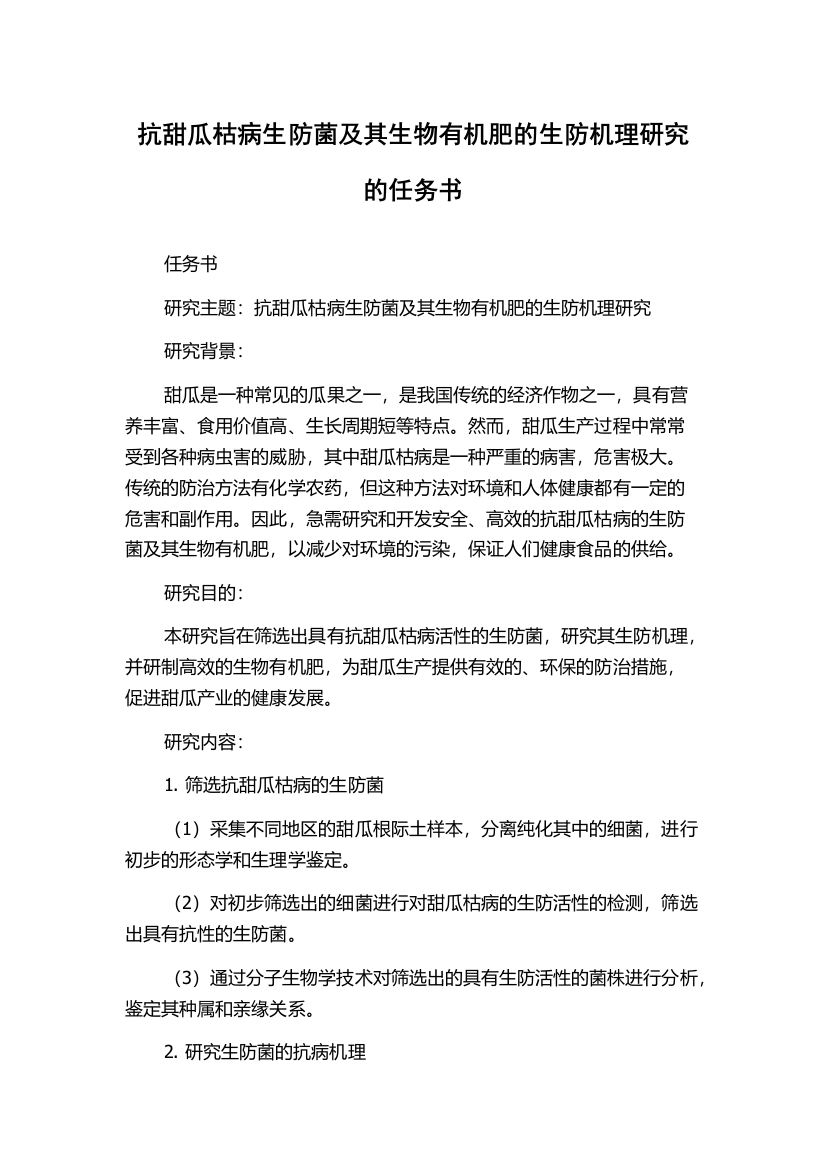 抗甜瓜枯病生防菌及其生物有机肥的生防机理研究的任务书

任务书

研究主题：抗甜瓜枯病生防菌及其生物有机肥的生防机理研究

研究背景：

甜瓜是一种常见的瓜果之一，是我国传统的经济作物之一，具有营养丰富、食用价值高、生长周期短等特点。然而，甜瓜生产过程中常常受到各种病虫害的威胁，其中甜瓜枯病是一种严重的病害，危害极大。传统的防治方法有化学农药，但这种方法对环境和人体健康都有一定的危害和副作用。因此，急需研究和开发安全、高效的抗甜瓜枯病的生防菌及其生物有机肥，以减少对环境的污染，保证人们健康食品的供给。

研究目的：

本研究旨在筛选出具有抗甜瓜枯病活性的生防菌，研究其生防机理，并研制高效的生物有机肥，为甜瓜生产提供有效的、环保的防治措施，促进甜瓜产业的健康发展。

研究内容：

1. 筛选抗甜瓜枯病的生防菌

（1）采集不同地区的甜瓜根际土样本，分离纯化其中的细菌，进行初步的形态学和生理学鉴定。

（2）对初步筛选出的细菌进行对甜瓜枯病的生防活性的检测，筛选出具有抗性的生防菌。

（3）通过分子生物学技术对筛选出的具有生防活性的菌株进行分析，鉴定其种属和亲缘关系。

2. 研究生防菌的抗病机理